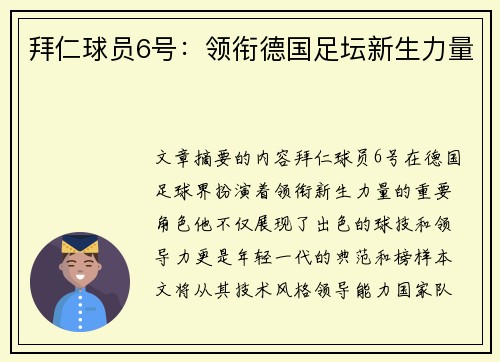 拜仁球员6号：领衔德国足坛新生力量

文章摘要的内容拜仁球员6号在德国足球界扮演着领衔新生力量的重要角色他不仅展现了出色的球技和领导力更是年轻一代的典范和榜样本文将从其技术风格领导能力国家队